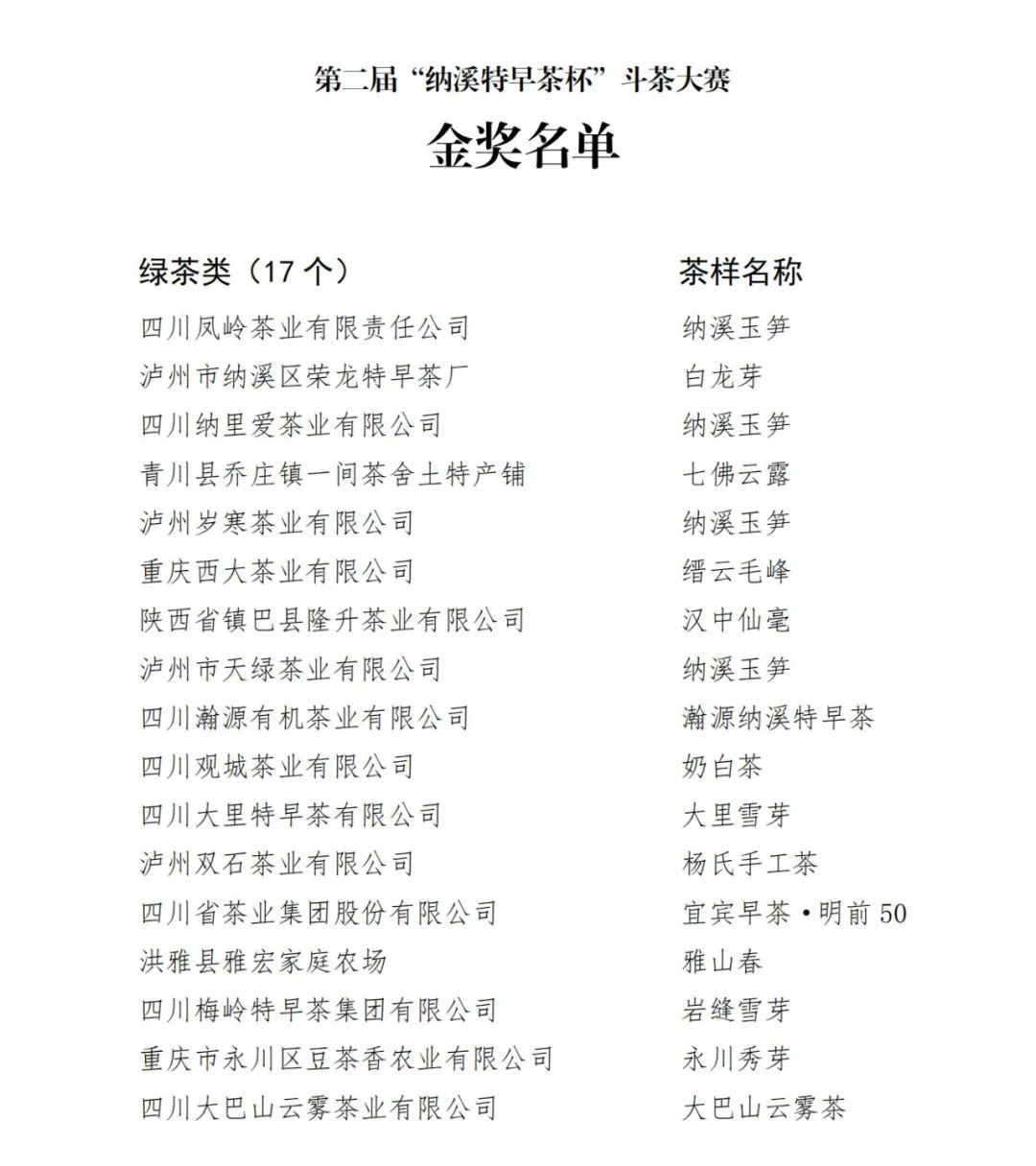 第二届“纳溪特早茶杯”斗茶大赛

金奖名单

| 绿茶类（17 个） | 茶样名称 |
|---|---|
| 四川凤岭茶业有限责任公司 | 纳溪玉笋 |
| 泸州市纳溪区荣龙特早茶厂 | 白龙芽 |
| 四川纳里爱茶业有限公司 | 纳溪玉笋 |
| 青川县乔庄镇一间茶舍土特产铺 | 七佛云露 |
| 泸州岁寒茶业有限公司 | 纳溪玉笋 |
| 重庆西大茶业有限公司 | 缙云毛峰 |
| 陕西省镇巴县隆升茶业有限公司 | 汉中仙毫 |
| 泸州市天绿茶业有限公司 | 纳溪玉笋 |
| 四川瀚源有机茶业有限公司 | 瀚源纳溪特早茶 |
| 四川观城茶业有限公司 | 奶白茶 |
| 四川大里特早茶有限公司 | 大里雪芽 |
| 泸州双石茶业有限公司 | 杨氏手工茶 |
| 四川省茶业集团股份有限公司 | 宜宾早茶·明前 50 |
| 洪雅县雅宏家庭农场 | 雅山春 |
| 四川梅岭特早茶集团有限公司 | 岩缝雪芽 |
| 重庆市永川区豆茶香农业有限公司 | 永川秀芽 |
| 四川大巴山云雾茶业有限公司 | 大巴山云雾茶 |